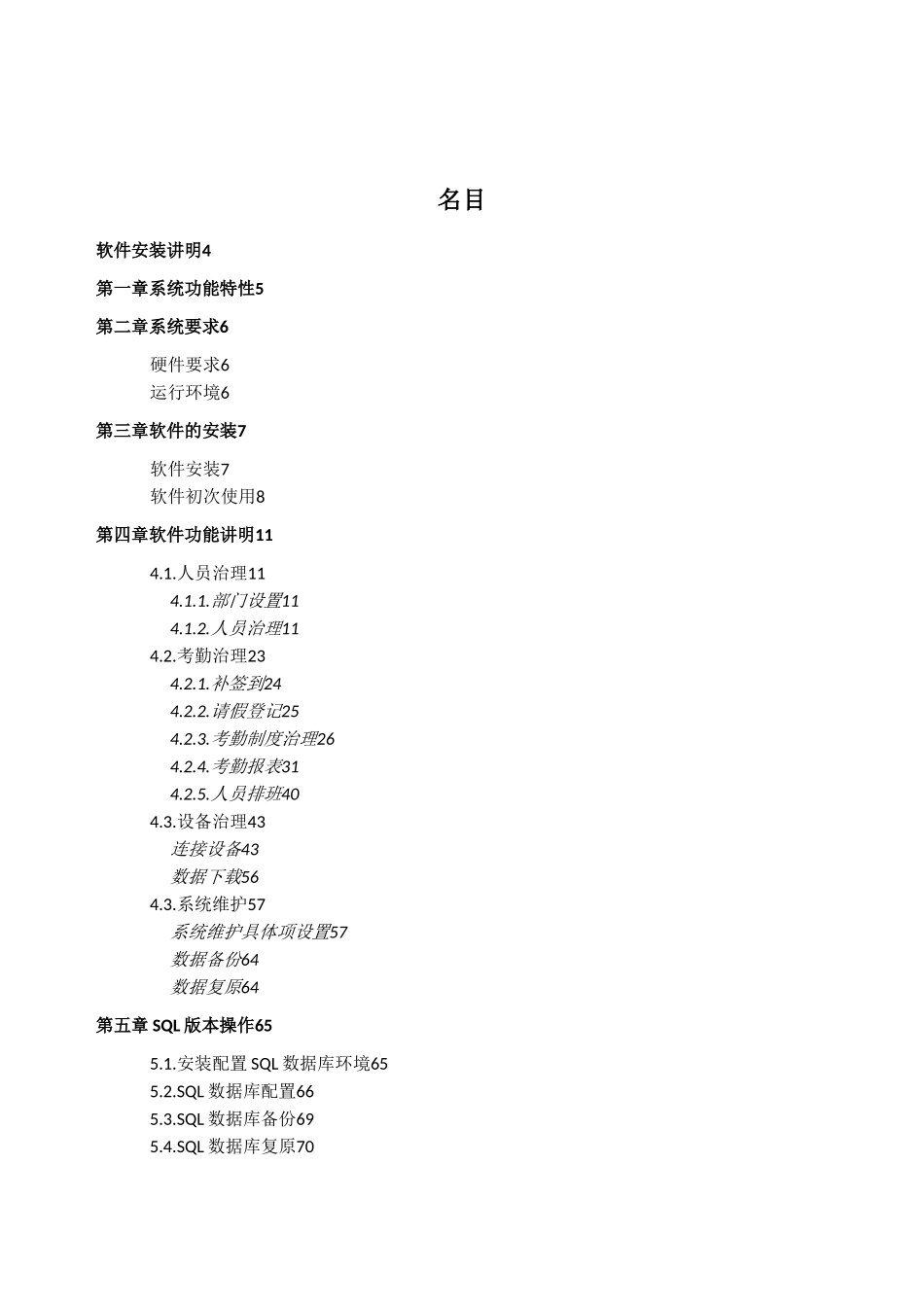 名目

软件安装讲明4

第一章系统功能特性5

第二章系统要求6

硬件要求6
运行环境6

第三章软件的安装7

软件安装7
软件初次使用8

第四章软件功能讲明11

4.1.人员治理11
4.1.1.部门设置11
4.1.2.人员治理11
4.2.考勤治理23
4.2.1.补签到24
4.2.2.请假登记25
4.2.3.考勤制度治理26
4.2.4.考勤报表31
4.2.5.人员排班40
4.3.设备治理43
连接设备43
数据下载56
4.3.系统维护57
系统维护具体项设置57
数据备份64
数据复原64

第五章 SQL 版本操作65

5.1.安装配置 SQL 数据库环境65
5.2.SQL 数据库配置66
5.3.SQL 数据库备份69
5.4.SQL 数据库复原70